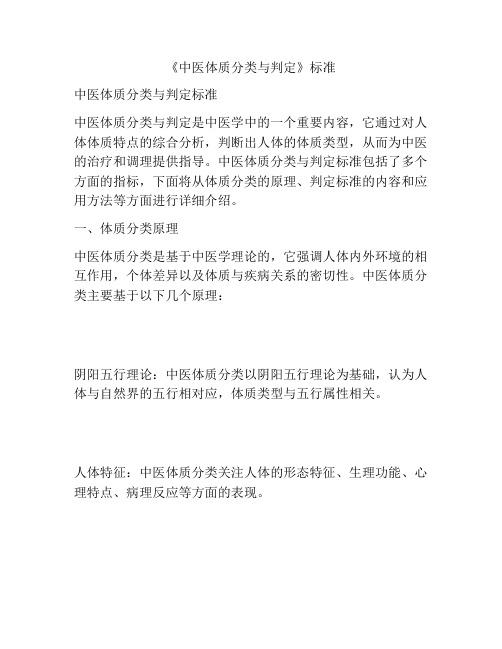 《中医体质分类与判定》标准

中医体质分类与判定标准

中医体质分类与判定是中医学中的一个重要内容，它通过对人体体质特点的综合分析，判断出人体的体质类型，从而为中医的治疗和调理提供指导。中医体质分类与判定标准包括了多个方面的指标，下面将从体质分类的原理、判定标准的内容和应用方法等方面进行详细介绍。

一、体质分类原理

中医体质分类是基于中医学理论的，它强调人体内外环境的相互作用，个体差异以及体质与疾病关系的密切性。中医体质分类主要基于以下几个原理：

阴阳五行理论：中医体质分类以阴阳五行理论为基础，认为人体与自然界的五行相对应，体质类型与五行属性相关。

人体特征：中医体质分类关注人体的形态特征、生理功能、心理特点、病理反应等方面的表现。